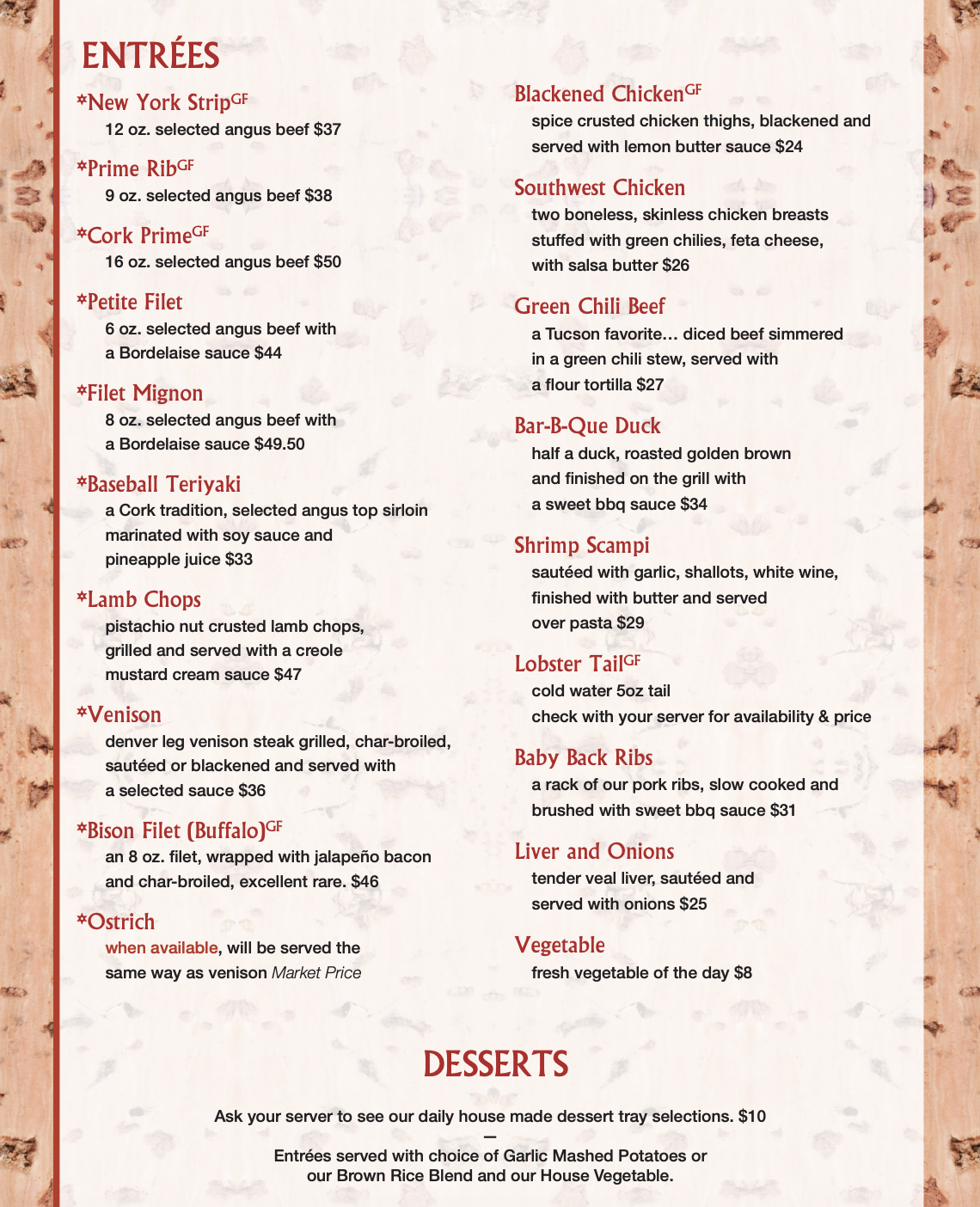 ENTRÉES

*New York Strip$^{GF}$
12 oz. selected angus beef $37

*Prime Rib$^{GF}$
9 oz. selected angus beef $38

*Cork Prime$^{GF}$
16 oz. selected angus beef $50

*Petite Filet
6 oz. selected angus beef with a Bordelaise sauce $44

*Filet Mignon
8 oz. selected angus beef with a Bordelaise sauce $49.50

*Baseball Teriyaki
a Cork tradition, selected angus top sirloin marinated with soy sauce and pineapple juice $33

*Lamb Chops
pistachio nut crusted lamb chops, grilled and served with a creole mustard cream sauce $47

*Venison
denver leg venison steak grilled, char-broiled, sautéed or blackened and served with a selected sauce $36

*Bison Filet (Buffalo)$^{GF}$
an 8 oz. filet, wrapped with jalapeño bacon and char-broiled, excellent rare. $46

*Ostrich
when available, will be served the same way as venison Market Price

Blackened Chicken$^{GF}$
spice crusted chicken thighs, blackened and served with lemon butter sauce $24

Southwest Chicken
two boneless, skinless chicken breasts stuffed with green chilies, feta cheese, with salsa butter $26

Green Chili Beef
a Tucson favorite… diced beef simmered in a green chili stew, served with a flour tortilla $27

Bar-B-Que Duck
half a duck, roasted golden brown and finished on the grill with a sweet bbq sauce $34

Shrimp Scampi
sautéed with garlic, shallots, white wine, finished with butter and served over pasta $29

Lobster Tail$^{GF}$
cold water 5oz tail
check with your server for availability & price

Baby Back Ribs
a rack of our pork ribs, slow cooked and brushed with sweet bbq sauce $31

Liver and Onions
tender veal liver, sautéed and served with onions $25

Vegetable
fresh vegetable of the day $8

DESSERTS

Ask your server to see our daily house made dessert tray selections. $10
—
Entrées served with choice of Garlic Mashed Potatoes or our Brown Rice Blend and our House Vegetable.